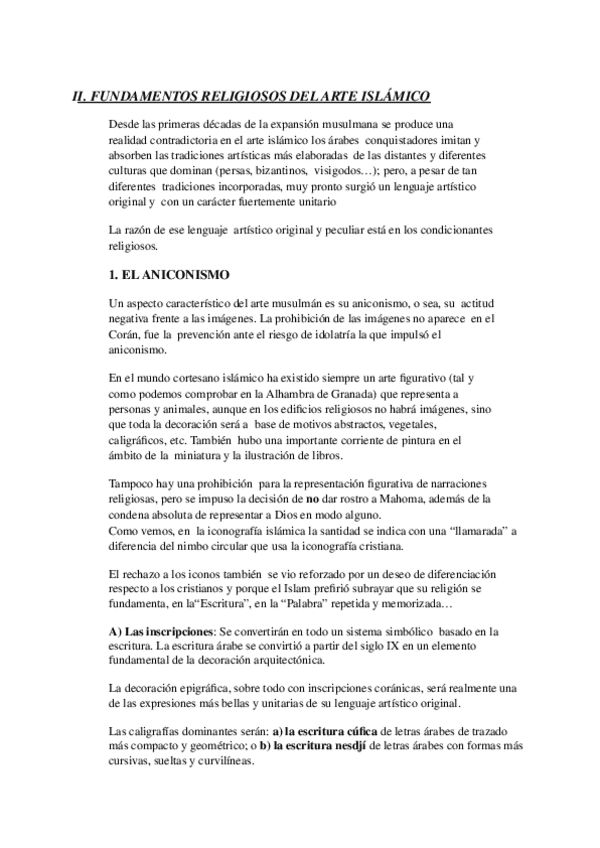 II. FUNDAMENTOS RELIGIOSOS DEL ARTE ISLÁMICO

Desde las primeras décadas de la expansión musulmana se produce una realidad contradictoria en el arte islámico los árabes conquistadores imitan y absorben las tradiciones artísticas más elaboradas de las distantes y diferentes culturas que dominan (persas, bizantinos, visigodos…); pero, a pesar de tan diferentes tradiciones incorporadas, muy pronto surgió un lenguaje artístico original y con un carácter fuertemente unitario

La razón de ese lenguaje artístico original y peculiar está en los condicionantes religiosos.

1. EL ANICONISMO

Un aspecto característico del arte musulmán es su aniconismo, o sea, su actitud negativa frente a las imágenes. La prohibición de las imágenes no aparece en el Corán, fue la prevención ante el riesgo de idolatría la que impulsó el aniconismo.

En el mundo cortesano islámico ha existido siempre un arte figurativo (tal y como podemos comprobar en la Alhambra de Granada) que representa a personas y animales, aunque en los edificios religiosos no habrá imágenes, sino que toda la decoración será a base de motivos abstractos, vegetales, caligráficos, etc. También hubo una importante corriente de pintura en el ámbito de la miniatura y la ilustración de libros.

Tampoco hay una prohibición para la representación figurativa de narraciones religiosas, pero se impuso la decisión de no dar rostro a Mahoma, además de la condena absoluta de representar a Dios en modo alguno.
Como vemos, en la iconografía islámica la santidad se indica con una “llamarada” a diferencia del nimbo circular que usa la iconografía cristiana.

El rechazo a los iconos también se vio reforzado por un deseo de diferenciación respecto a los cristianos y porque el Islam prefirió subrayar que su religión se fundamenta, en la“Escritura”, en la “Palabra” repetida y memorizada…

A) Las inscripciones: Se convertirán en todo un sistema simbólico basado en la escritura. La escritura árabe se convirtió a partir del siglo IX en un elemento fundamental de la decoración arquitectónica.

La decoración epigráfica, sobre todo con inscripciones coránicas, será realmente una de las expresiones más bellas y unitarias de su lenguaje artístico original.

Las caligrafías dominantes serán: a) la escritura cúfica de letras árabes de trazado más compacto y geométrico; o b) la escritura nesdjí de letras árabes con formas más cursivas, sueltas y curvilíneas.